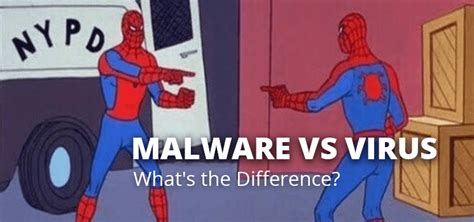 NYPD

MALWARE VS VIRUS
What's the Difference?